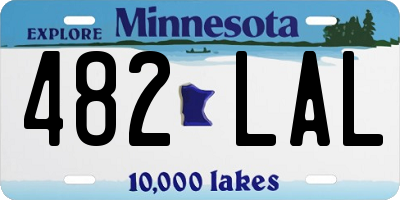 EXPLORE Minnesota

482 LAL

10,000 lakes